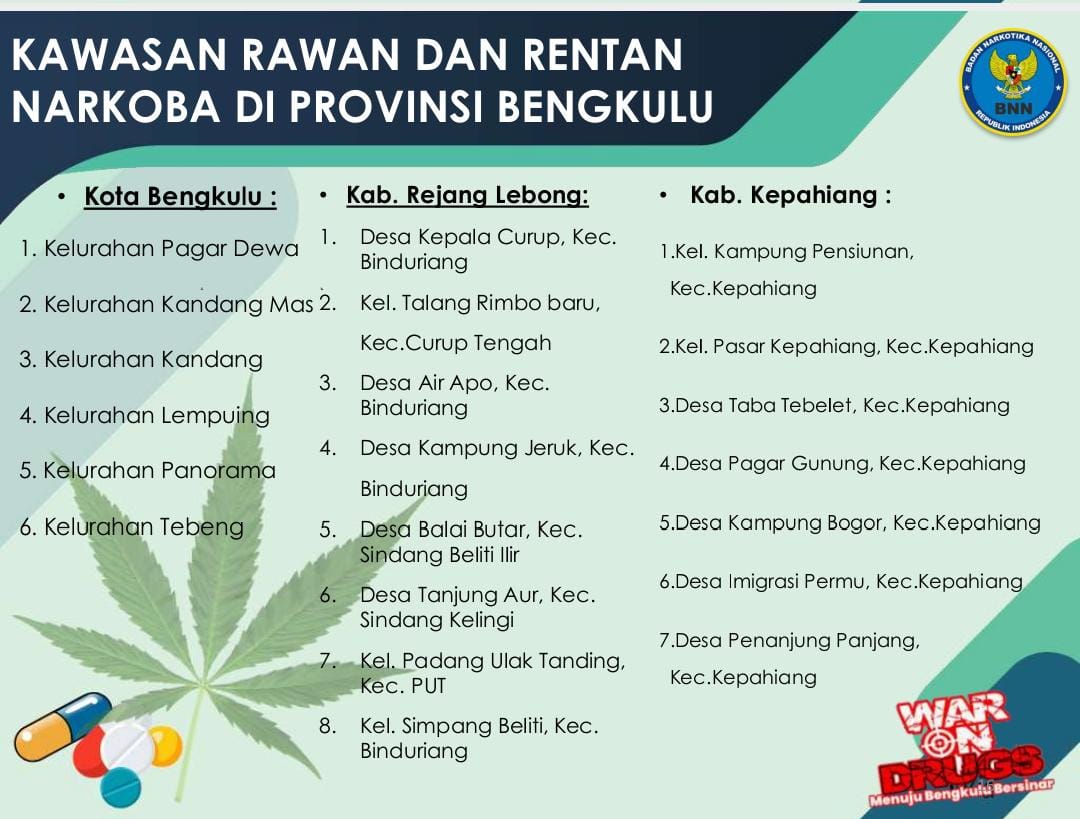 KAWASAN RAWAN DAN RENTAN NARKOBA DI PROVINSI BENGKULU

BADAN NARKOTIKA NASIONAL
BNN
REPUBLIK INDONESIA

• Kota Bengkulu :

1. Kelurahan Pagar Dewa
2. Kelurahan Kandang Mas
3. Kelurahan Kandang
4. Kelurahan Lempuing
5. Kelurahan Panorama
6. Kelurahan Tebeng

• Kab. Rejang Lebong:

1. Desa Kepala Curup, Kec. Binduriang
2. Kel. Talang Rimbo baru, Kec.Curup Tengah
3. Desa Air Apo, Kec. Binduriang
4. Desa Kampung Jeruk, Kec. Binduriang
5. Desa Balai Butar, Kec. Sindang Beliti Ilir
6. Desa Tanjung Aur, Kec. Sindang Kelingi
7. Kel. Padang Ulak Tanding, Kec. PUT
8. Kel. Simpang Beliti, Kec. Binduriang

• Kab. Kepahiang :

1.Kel. Kampung Pensiunan, Kec.Kepahiang
2.Kel. Pasar Kepahiang, Kec.Kepahiang
3.Desa Taba Tebelet, Kec.Kepahiang
4.Desa Pagar Gunung, Kec.Kepahiang
5.Desa Kampung Bogor, Kec.Kepahiang
6.Desa Imigrasi Permu, Kec.Kepahiang
7.Desa Penanjung Panjang, Kec.Kepahiang

WAR ON DRUGS
Menuju Bengkulu Bersinar